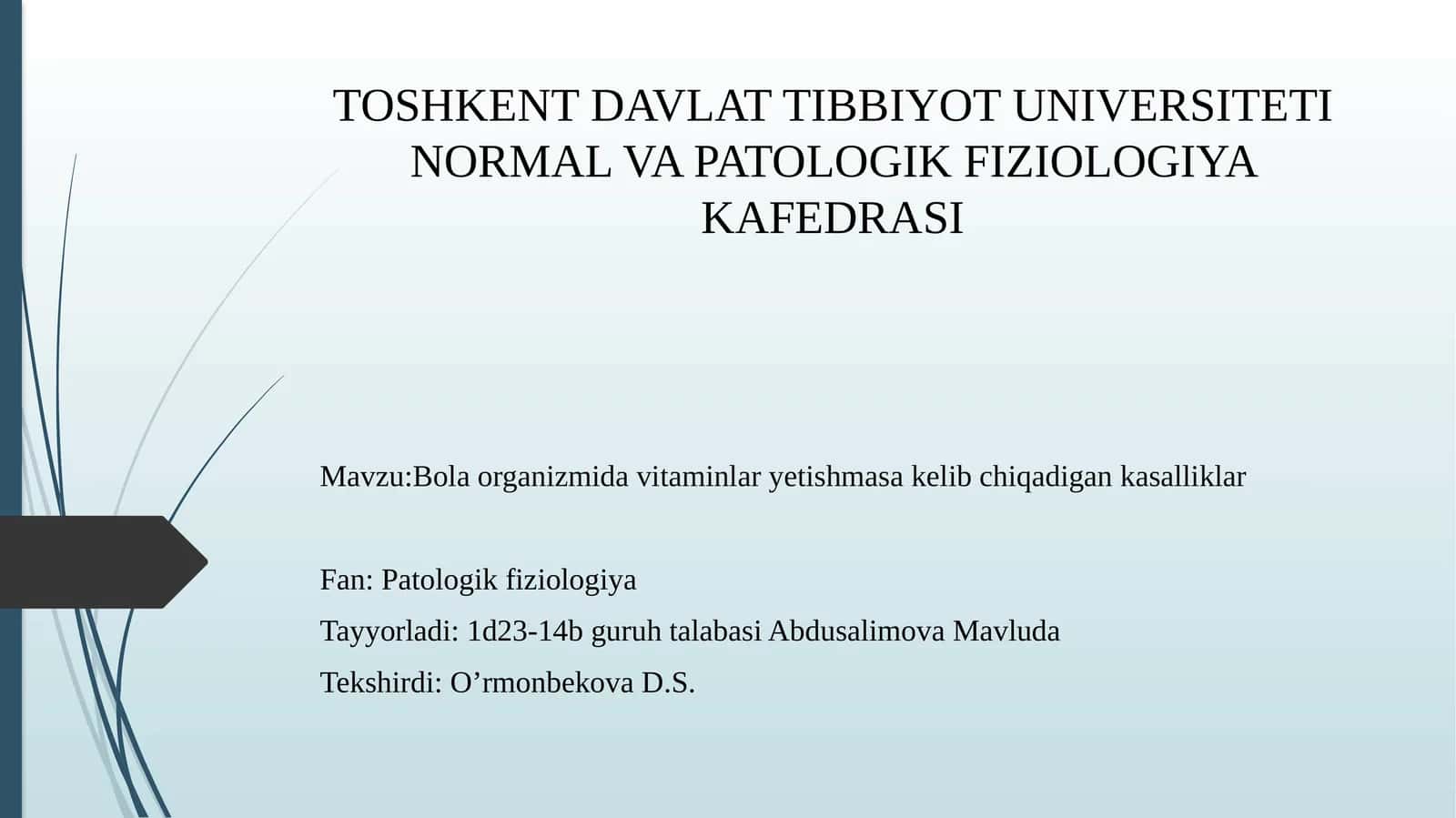 TOSHKENT DAVLAT TIBBIYOT UNIVERSITETI NORMAL VA PATOLOGIK FIZIOLOGIYA KAFEDRASI

Mavzu:Bola organizmida vitaminlar yetishmasa kelib chiqadigan kasalliklar

Fan: Patologik fiziologiya

Tayyorladi: 1d23-14b guruh talabasi Abdusalimova Mavluda

Tekshirdi: O'rmonbekova D.S.